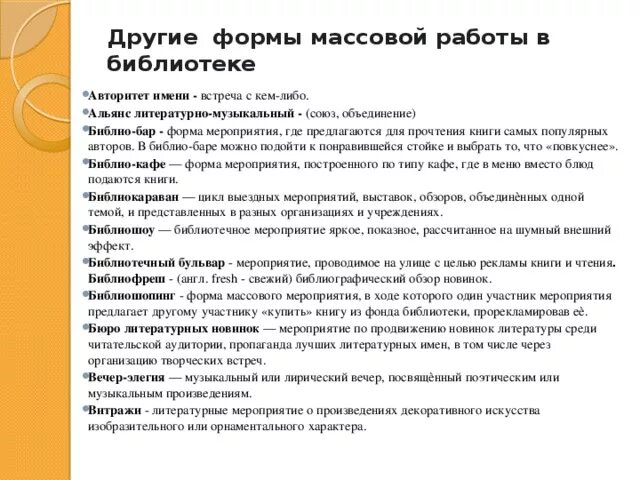 Другие формы массовой работы в библиотеке

Авторитет имени - встреча с кем-либо.

Альянс литературно-музыкальный - (союз, объединение)

Библио-бар - форма мероприятия, где предлагаются для прочтения книги самых популярных авторов. В библио-баре можно подойти к понравившейся стойке и выбрать то, что «повкуснее».

Библио-кафе — форма мероприятия, построенного по типу кафе, где в меню вместо блюд подаются книги.

Библиокараван — цикл выездных мероприятий, выставок, обзоров, объединённых одной темой, и представленных в разных организациях и учреждениях.

Библиошоу — библиотечное мероприятие яркое, показное, рассчитанное на шумный внешний эффект.

Библиотечный бульвар - мероприятие, проводимое на улице с целью рекламы книги и чтения. Библиофреш - (англ. fresh - свежий) библиографический обзор новинок.

Библиошопинг - форма массового мероприятия, в ходе которого один участник мероприятия предлагает другому участнику «купить» книгу из фонда библиотеки, прорекламировав её.

Бюро литературных новинок — мероприятие по продвижению новинок литературы среди читательской аудитории, пропаганда лучших литературных имен, в том числе через организацию творческих встреч.

Вечер-элегия — музыкальный или лирический вечер, посвящённый поэтическим или музыкальным произведениям.

Витражи - литературные мероприятие о произведениях декоративного искусства изобразительного или орнаментального характера.